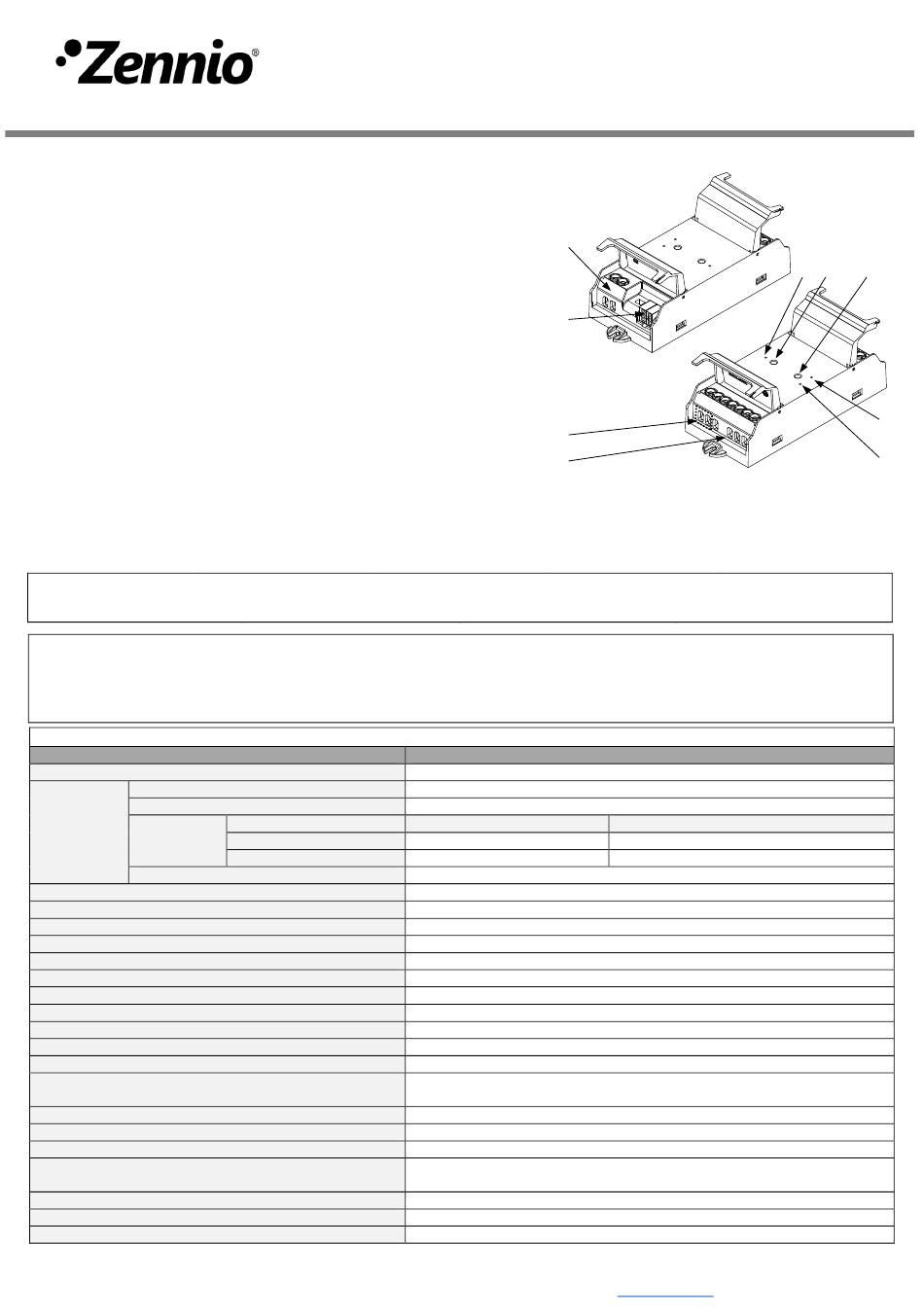 Zennio®